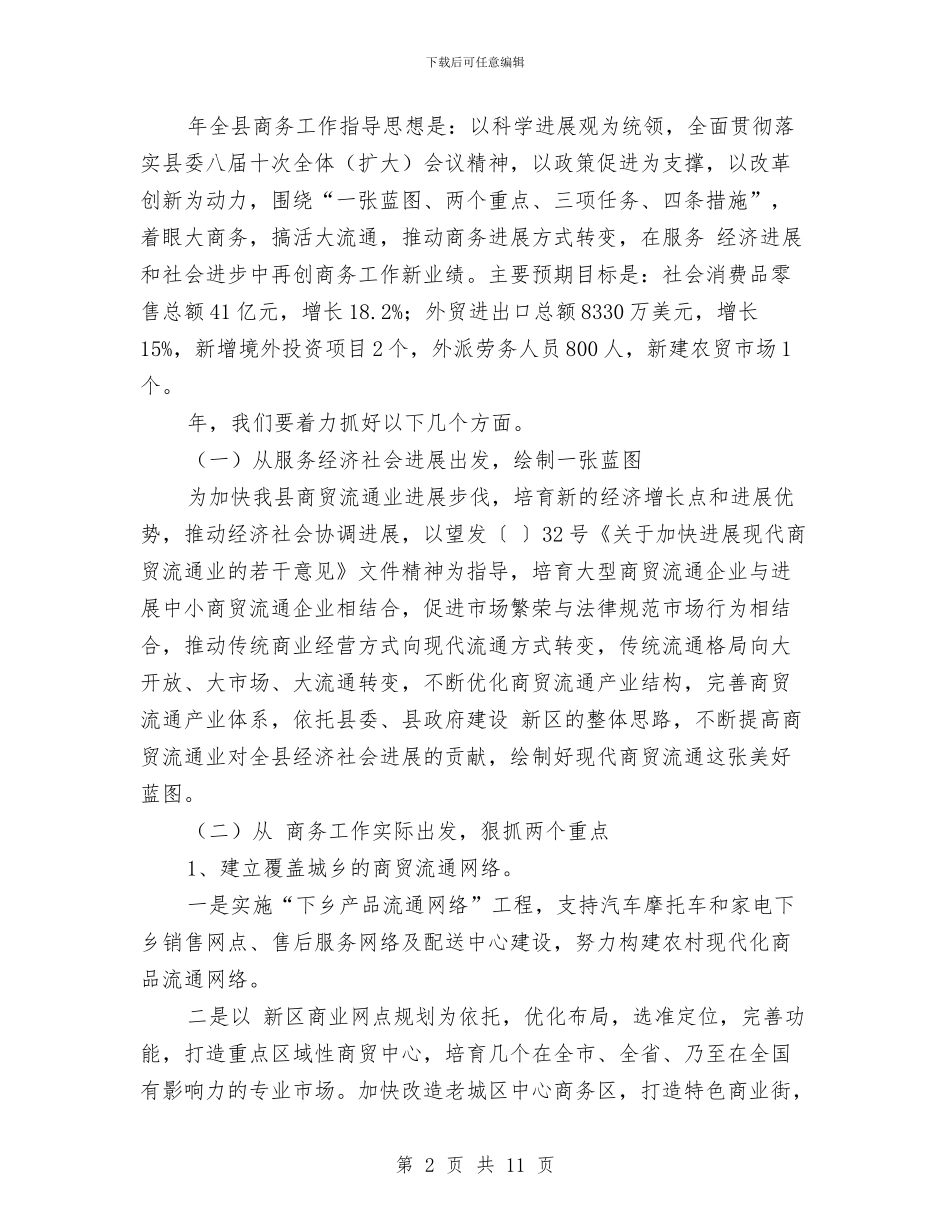 下载后可任意编辑

年全县商务工作指导思想是：以科学进展观为统领，全面贯彻落实县委八届十次全体（扩大）会议精神，以政策促进为支撑，以改革创新为动力，围绕“一张蓝图、两个重点、三项任务、四条措施”，着眼大商务，搞活大流通，推动商务进展方式转变，在服务 经济进展和社会进步中再创商务工作新业绩。主要预期目标是：社会消费品零售总额41亿元，增长18.2%；外贸进出口总额8330万美元，增长15%，新增境外投资项目2个，外派劳务人员800人，新建农贸市场1个。

年，我们要着力抓好以下几个方面。

（一）从服务经济社会进展出发，绘制一张蓝图

为加快我县商贸流通业进展步伐，培育新的经济增长点和进展优势，推动经济社会协调进展，以望发〔 〕32号《关于加快进展现代商贸流通业的若干意见》文件精神为指导，培育大型商贸流通企业与进展中小商贸流通企业相结合，促进市场繁荣与法律规范市场行为相结合，推动传统商业经营方式向现代流通方式转变，传统流通格局向大开放、大市场、大流通转变，不断优化商贸流通产业结构，完善商贸流通产业体系，依托县委、县政府建设 新区的整体思路，不断提高商贸流通业对全县经济社会进展的贡献，绘制好现代商贸流通这张美好蓝图。

（二）从 商务工作实际出发，狠抓两个重点

1、建立覆盖城乡的商贸流通网络。

一是实施“下乡产品流通网络”工程，支持汽车摩托车和家电下乡销售网点、售后服务网络及配送中心建设，努力构建农村现代化商品流通网络。

二是以 新区商业网点规划为依托，优化布局，选准定位，完善功能，打造重点区域性商贸中心，培育几个在全市、全省、乃至在全国有影响力的专业市场。加快改造老城区中心商务区，打造特色商业街，

第 2 页 共 11 页